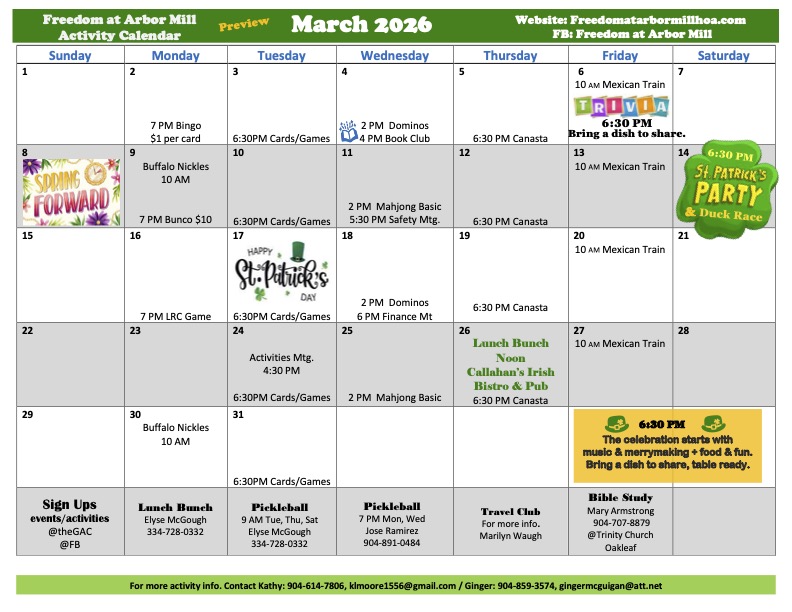 Freedom at Arbor Mill Activity Calendar

Preview

March 2026

Website: Freedomatarbormillhoa.com
FB: Freedom at Arbor Mill

| Sunday | Monday | Tuesday | Wednesday | Thursday | Friday | Saturday |
|---|---|---|---|---|---|---|
| 1 | 2 7 PM Bingo $1 per card | 3 6:30PM Cards/Games | 4 2 PM Dominos 4 PM Book Club | 5 6:30 PM Canasta | 6 10 AM Mexican Train TRIVIA 6:30 PM Bring a dish to share. | 7 |
| 8 SPRING FORWARD | 9 Buffalo Nickles 10 AM 7 PM Bunco $10 | 10 6:30PM Cards/Games | 11 2 PM Mahjong Basic 5:30 PM Safety Mtg. | 12 6:30 PM Canasta | 13 10 AM Mexican Train | 14 6:30 PM St. PATRICK'S PARTY & Duck Race |
| 15 | 16 7 PM LRC Game | 17 HAPPY St. Patrick's DAY 6:30PM Cards/Games | 18 2 PM Dominos 6 PM Finance Mt | 19 6:30 PM Canasta | 20 10 AM Mexican Train | 21 |
| 22 | 23 | 24 Activities Mtg. 4:30 PM 6:30PM Cards/Games | 25 2 PM Mahjong Basic | 26 Lunch Bunch Noon Callahan's Irish Bistro & Pub 6:30 PM Canasta | 27 10 AM Mexican Train | 28 |
| 29 | 30 Buffalo Nickles 10 AM | 31 6:30PM Cards/Games | | | 6:30 PM The celebration starts with music & merrymaking + food & fun. Bring a dish to share, table ready. | |
| Sign Ups events/activities @theGAC @FB | Lunch Bunch Elyse McGough 334-728-0332 | Pickleball 9 AM Tue, Thu, Sat Elyse McGough 334-728-0332 | Pickleball 7 PM Mon, Wed Jose Ramirez 904-891-0484 | Travel Club For more info. Marilyn Waugh | Bible Study Mary Armstrong 904-707-8879 @Trinity Church Oakleaf | |

For more activity info. Contact Kathy: 904-614-7806, klmoore1556@gmail.com / Ginger: 904-859-3574, gingermcguigan@att.net